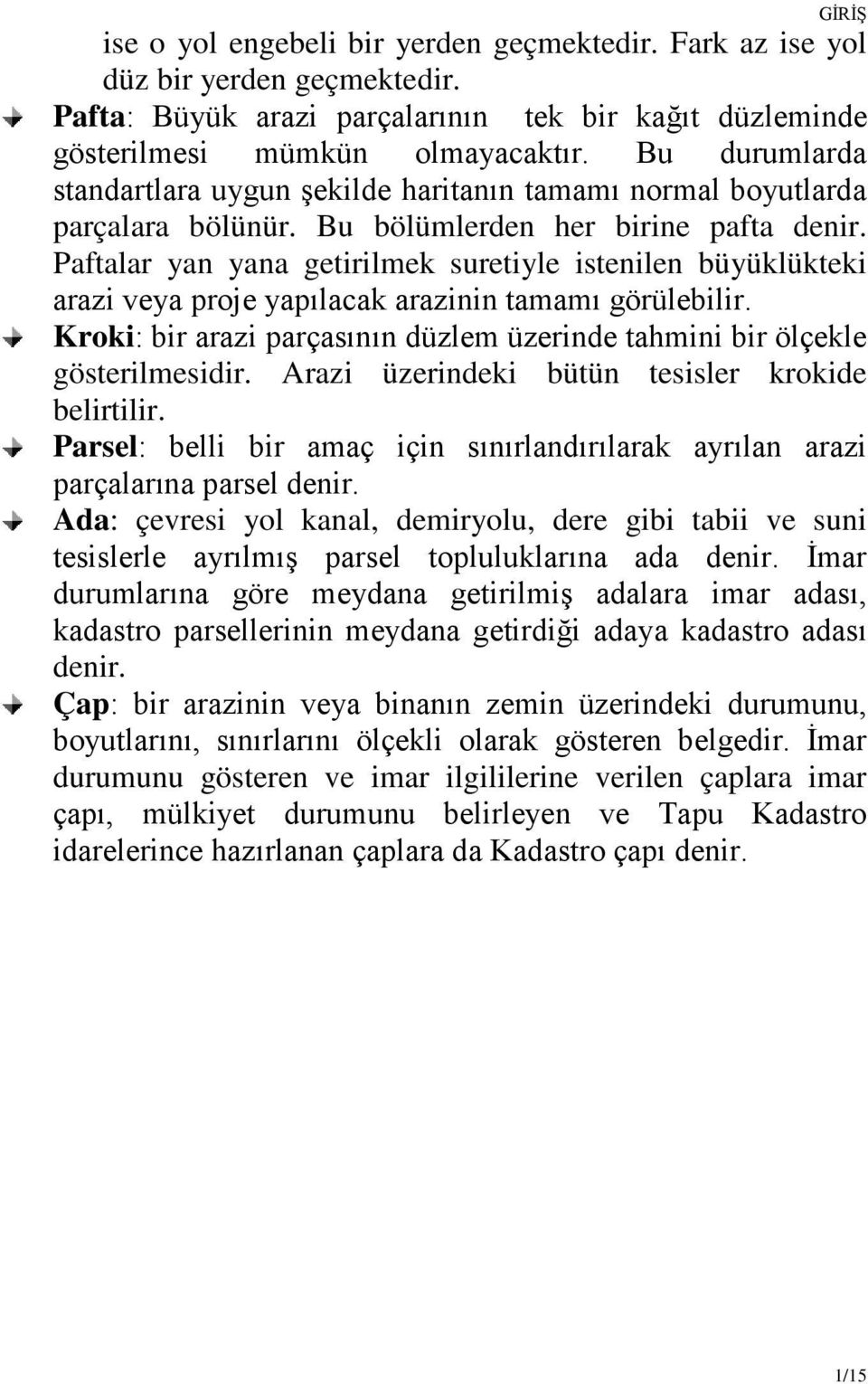 GİRİŞ

ise o yol engebeli bir yerden geçmektedir. Fark az ise yol düz bir yerden geçmektedir.

Pafta: Büyük arazi parçalarının tek bir kağıt düzleminde gösterilmesi mümkün olmayacaktır. Bu durumlarda standartlara uygun şekilde haritanın tamamı normal boyutlarda parçalara bölünür. Bu bölümlerden her birine pafta denir. Paftalar yan yana getirilmek suretiyle istenilen büyüklükteki arazi veya proje yapılacak arazinin tamamı görülebilir.

Kroki: bir arazi parçasının düzlem üzerinde tahmini bir ölçekle gösterilmesidir. Arazi üzerindeki bütün tesisler krokide belirtilir.

Parsel: belli bir amaç için sınırlandırılarak ayrılan arazi parçalarına parsel denir.

Ada: çevresi yol kanal, demiryolu, dere gibi tabii ve suni tesislerle ayrılmış parsel topluluklarına ada denir. İmar durumlarına göre meydana getirilmiş adalara imar adası, kadastro parsellerinin meydana getirdiği adaya kadastro adası denir.

Çap: bir arazinin veya binanın zemin üzerindeki durumunu, boyutlarını, sınırlarını ölçekli olarak gösteren belgedir. İmar durumunu gösteren ve imar ilgililerine verilen çaplara imar çapı, mülkiyet durumunu belirleyen ve Tapu Kadastro idarelerince hazırlanan çaplara da Kadastro çapı denir.

1/15